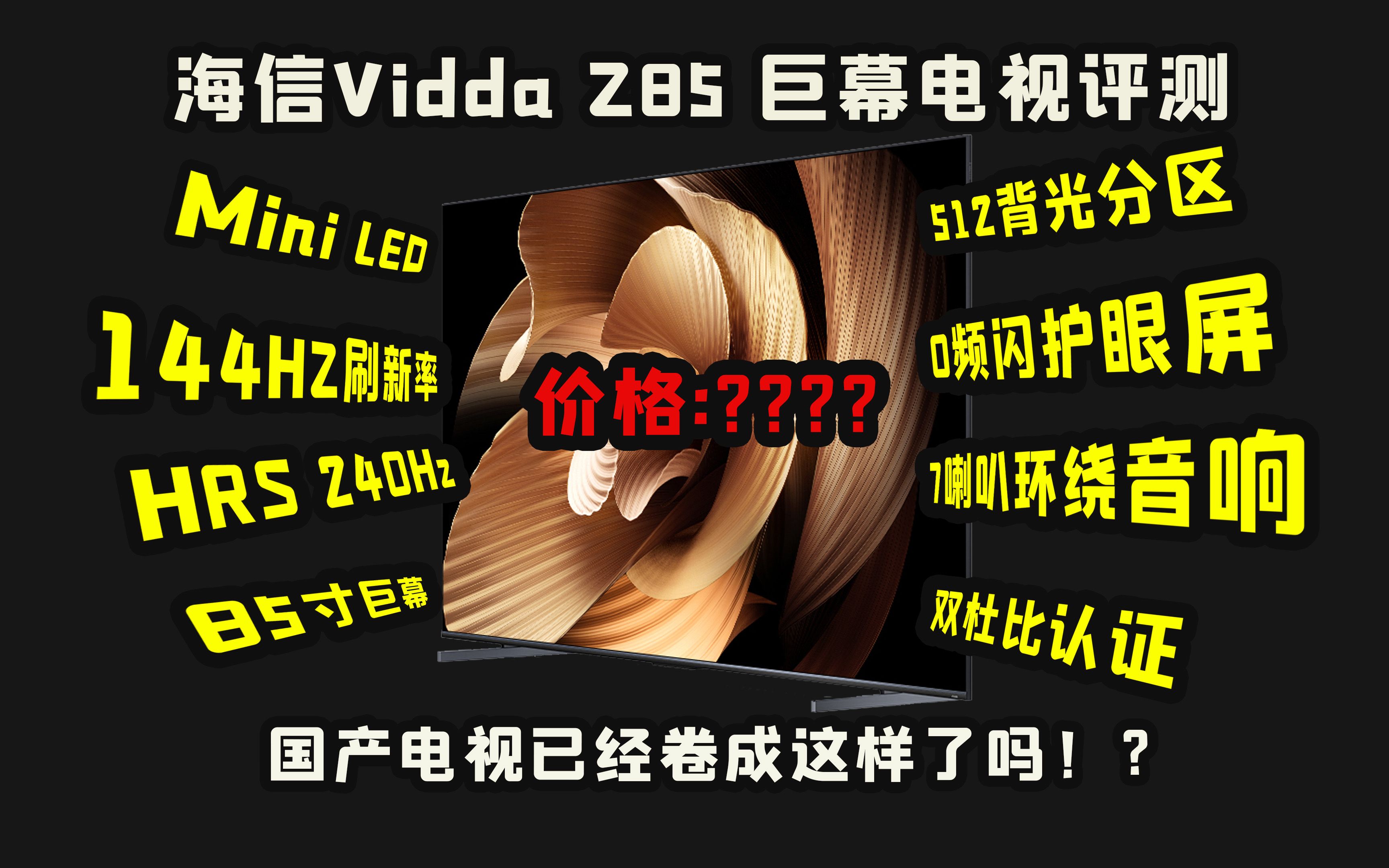 海信Vidda Z85 巨幕电视评测

Mini LED

144HZ刷新率

HRS 240Hz

85寸巨幕

价格:????

512背光分区

0频闪护眼屏

7喇叭环绕音响

双杜比认证

国产电视已经卷成这样了吗！？